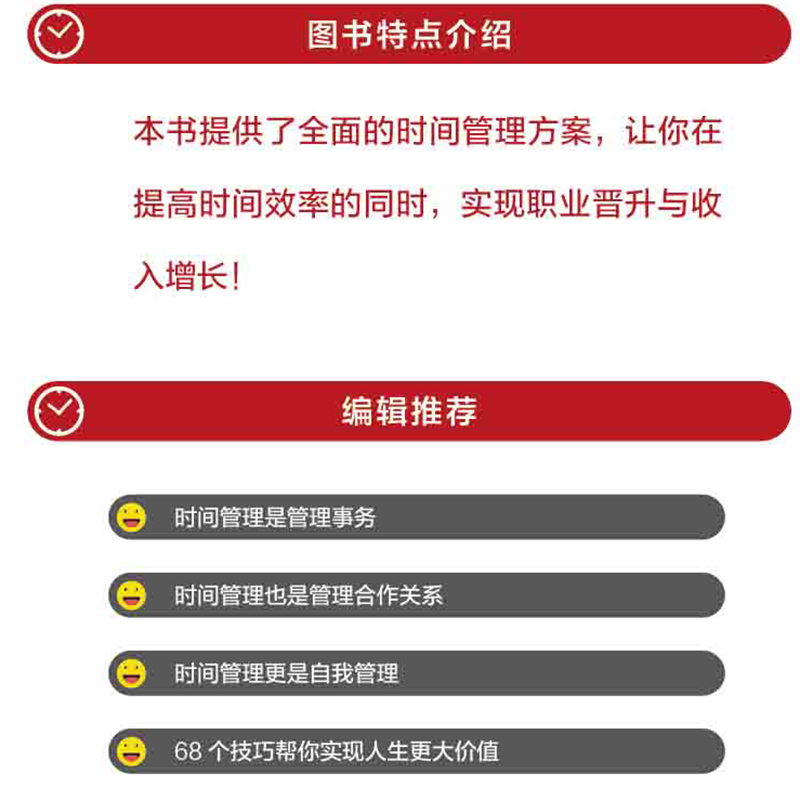 图书特点介绍

本书提供了全面的时间管理方案，让你在提高时间效率的同时，实现职业晋升与收入增长！

编辑推荐

时间管理是管理事务

时间管理也是管理合作关系

时间管理更是自我管理

68 个技巧帮你实现人生更大价值